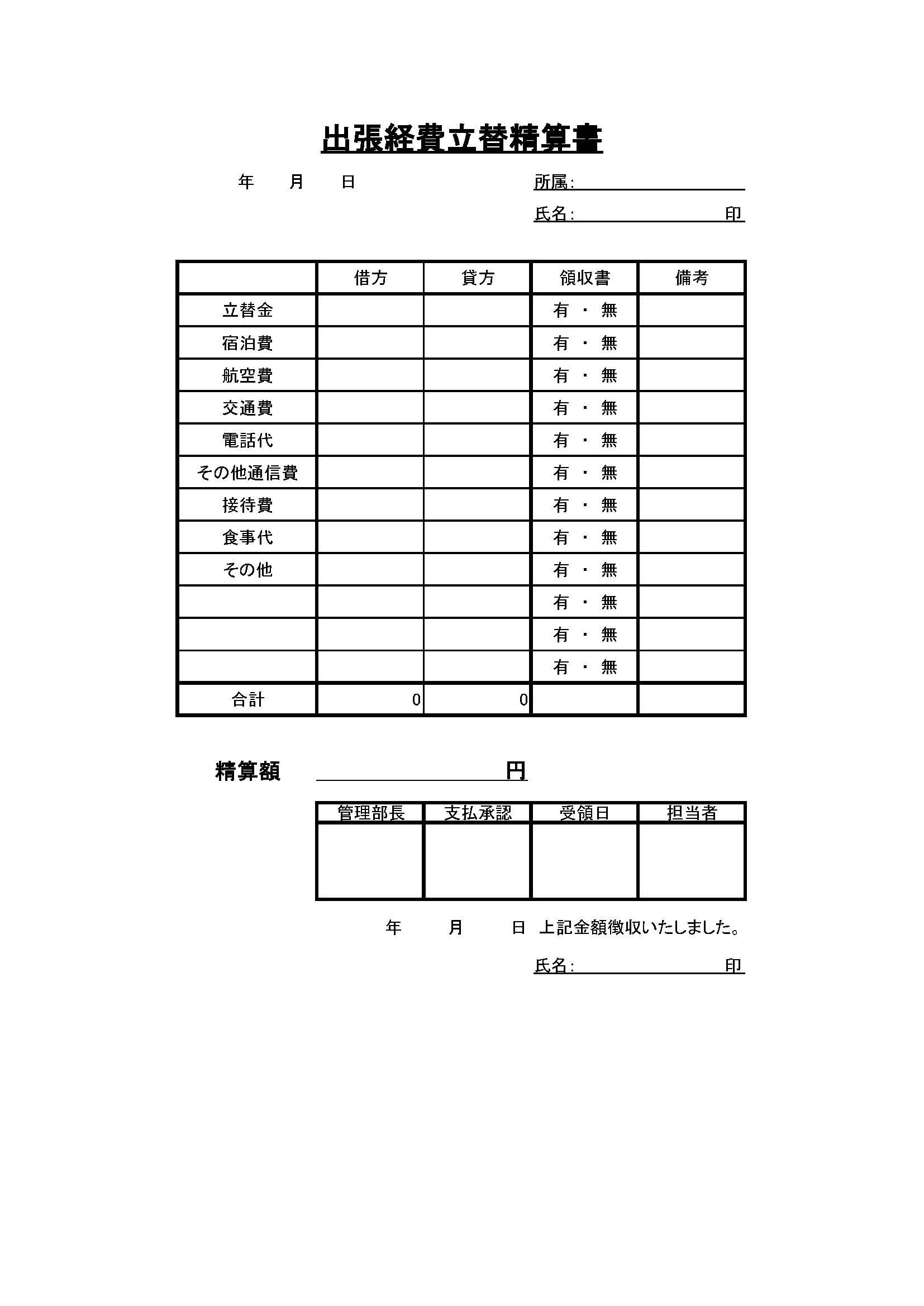 出張経費立替精算書

年　月　日

所属:

氏名:　印

| | 借方 | 貸方 | 領収書 | 備考 |
|---|---|---|---|---|
| 立替金 | | | 有 ・ 無 | |
| 宿泊費 | | | 有 ・ 無 | |
| 航空費 | | | 有 ・ 無 | |
| 交通費 | | | 有 ・ 無 | |
| 電話代 | | | 有 ・ 無 | |
| その他通信費 | | | 有 ・ 無 | |
| 接待費 | | | 有 ・ 無 | |
| 食事代 | | | 有 ・ 無 | |
| その他 | | | 有 ・ 無 | |
| | | | 有 ・ 無 | |
| | | | 有 ・ 無 | |
| | | | 有 ・ 無 | |
| 合計 | 0 | 0 | | |

精算額　円

| 管理部長 | 支払承認 | 受領日 | 担当者 |
|---|---|---|---|
| | | | |

年　月　日 上記金額徴収いたしました。

氏名:　印